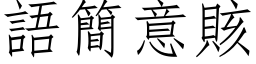 語簡意賅